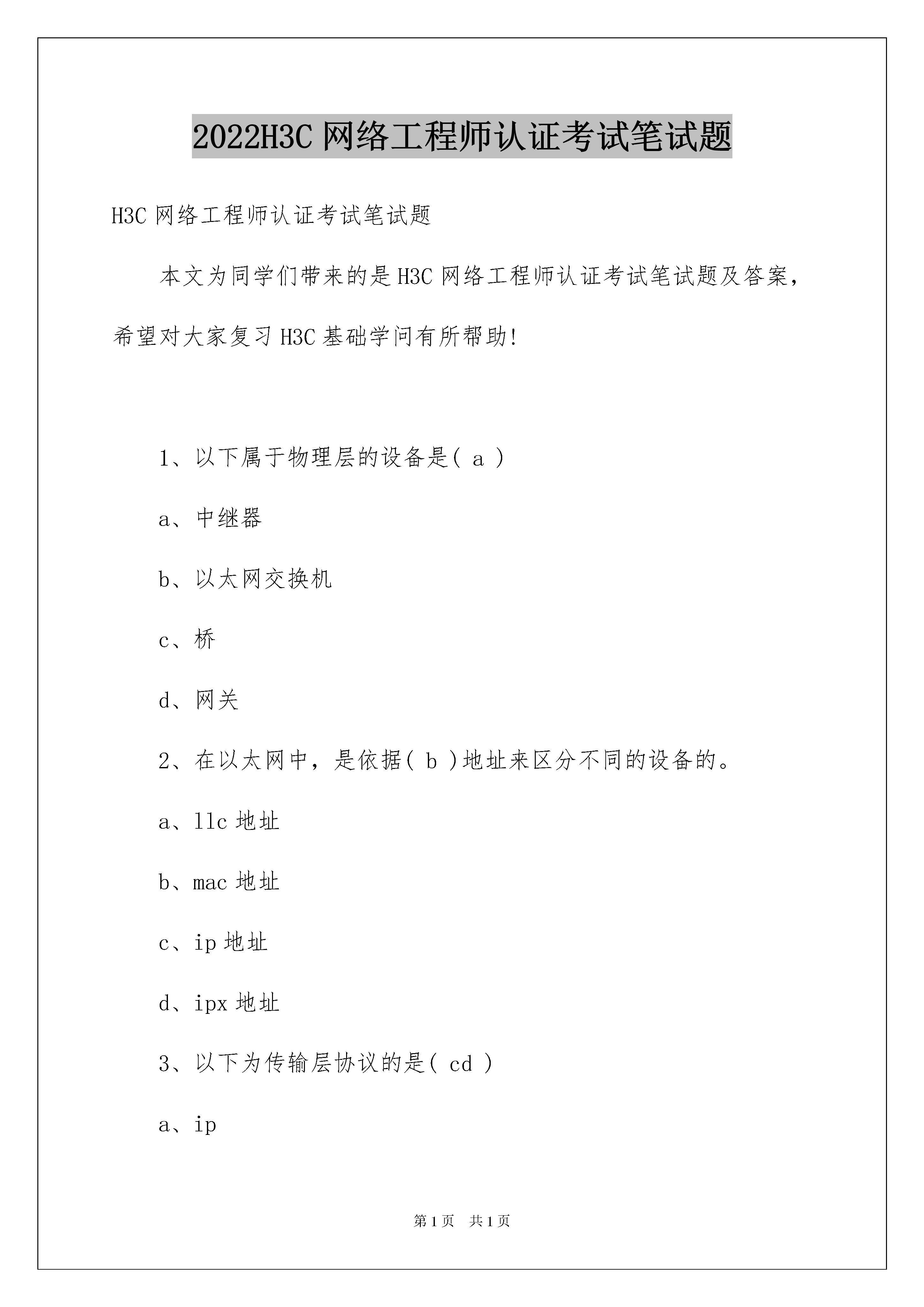 2022H3C 网络工程师认证考试笔试题

H3C 网络工程师认证考试笔试题

本文为同学们带来的是 H3C 网络工程师认证考试笔试题及答案，希望对大家复习 H3C 基础学问有所帮助!

1、以下属于物理层的设备是( a )

a、中继器

b、以太网交换机

c、桥

d、网关

2、在以太网中，是依据( b )地址来区分不同的设备的。

a、llc 地址

b、mac 地址

c、ip 地址

d、ipx 地址

3、以下为传输层协议的是( cd )

a、ip

第 1 页 共 1 页